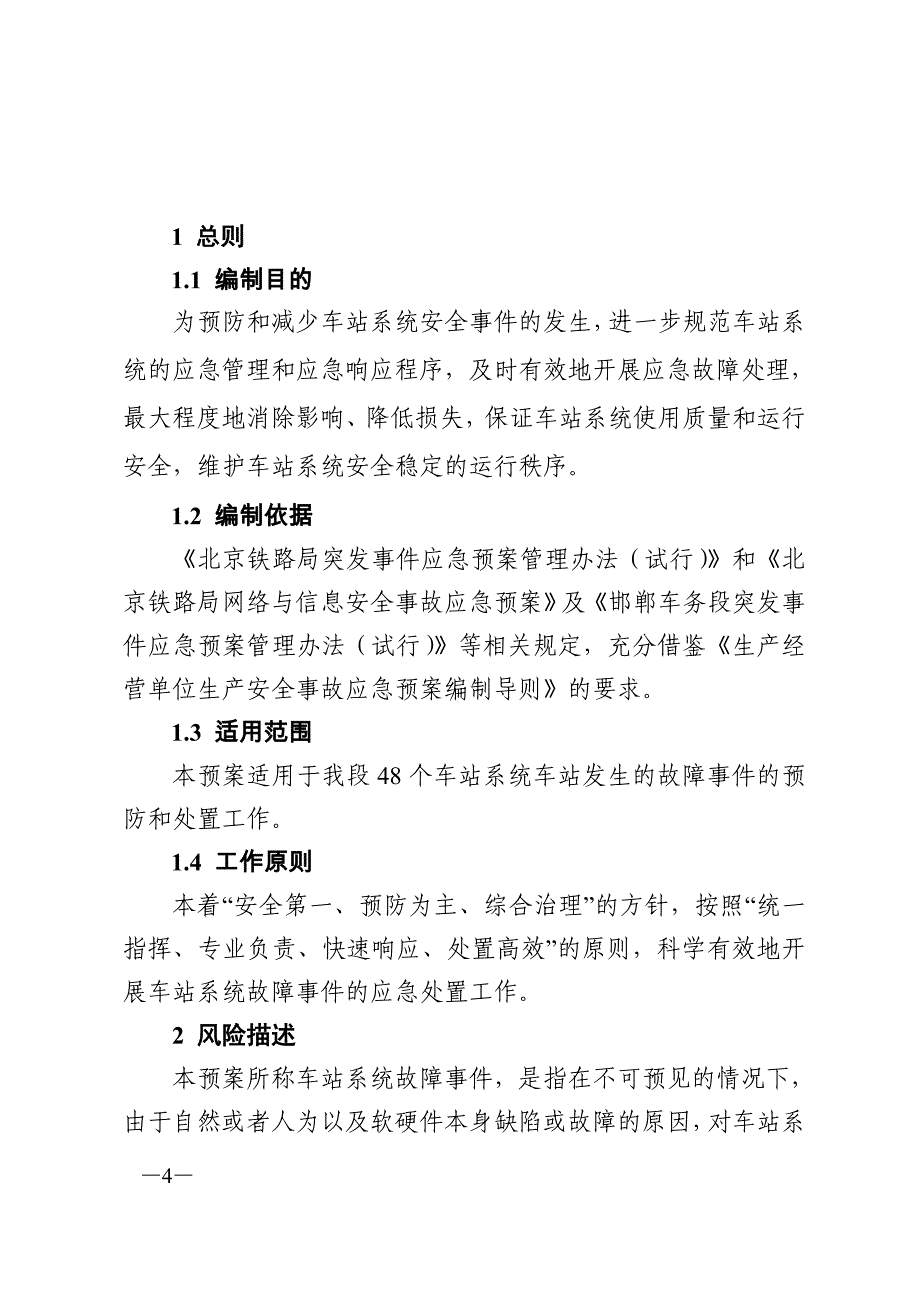 1 总则

1.1 编制目的

为预防和减少车站系统安全事件的发生，进一步规范车站系统的应急管理和应急响应程序，及时有效地开展应急故障处理，最大程度地消除影响、降低损失，保证车站系统使用质量和运行安全，维护车站系统安全稳定的运行秩序。

1.2 编制依据

《北京铁路局突发事件应急预案管理办法（试行）》和《北京铁路局网络与信息安全事故应急预案》及《邯郸车务段突发事件应急预案管理办法（试行）》等相关规定，充分借鉴《生产经营单位生产安全事故应急预案编制导则》的要求。

1.3 适用范围

本预案适用于我段 48 个车站系统车站发生的故障事件的预防和处置工作。

1.4 工作原则

本着“安全第一、预防为主、综合治理”的方针，按照“统一指挥、专业负责、快速响应、处置高效”的原则，科学有效地开展车站系统故障事件的应急处置工作。

2 风险描述

本预案所称车站系统故障事件，是指在不可预见的情况下，由于自然或者人为以及软硬件本身缺陷或故障的原因，对车站系

—4—